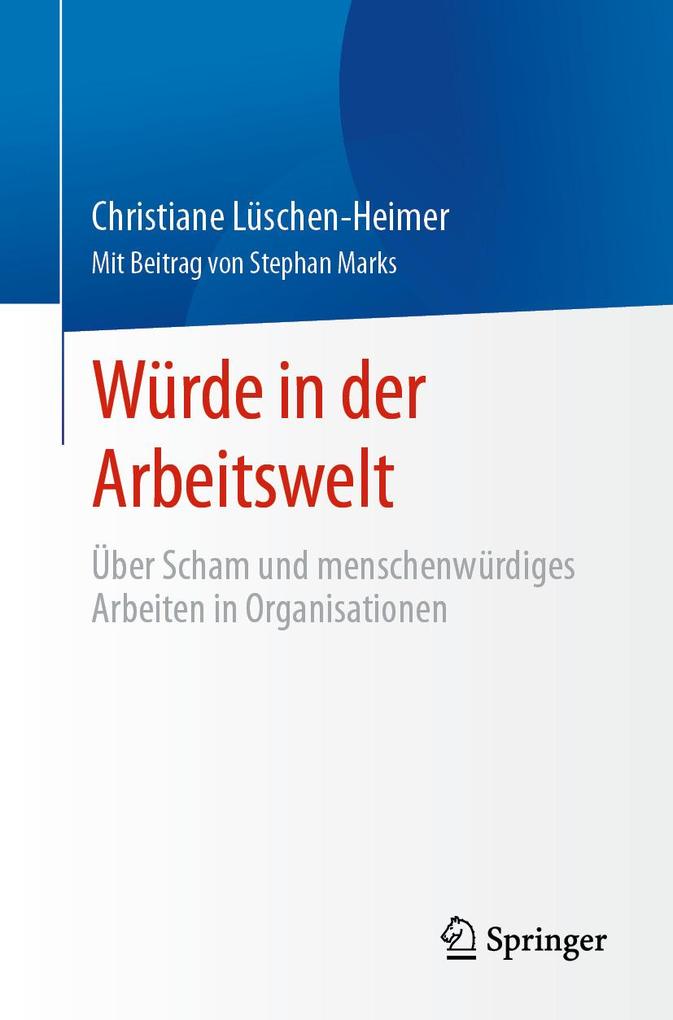 Christiane Lüschen-Heimer
Mit Beitrag von Stephan Marks

Würde in der Arbeitswelt

Über Scham und menschenwürdiges Arbeiten in Organisationen

Springer